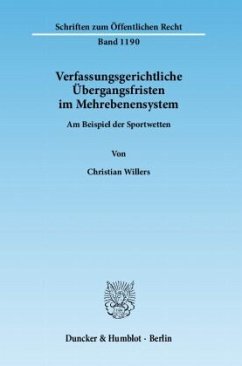 Schriften zum Öffentlichen Recht
Band 1190

Verfassungsgerichtliche Übergangsfristen im Mehrebenensystem

Am Beispiel der Sportwetten

Von

Christian Willers

Duncker & Humblot · Berlin